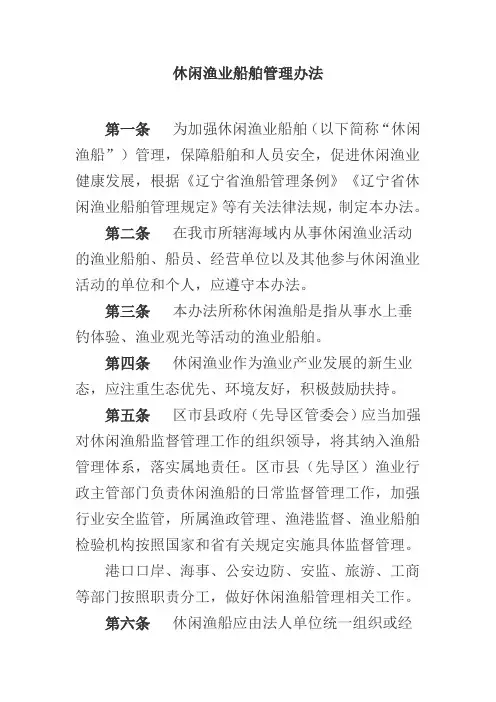 休闲渔业船舶管理办法

第一条　为加强休闲渔业船舶（以下简称“休闲渔船”）管理，保障船舶和人员安全，促进休闲渔业健康发展，根据《辽宁省渔船管理条例》《辽宁省休闲渔业船舶管理规定》等有关法律法规，制定本办法。

第二条　在我市所辖海域内从事休闲渔业活动的渔业船舶、船员、经营单位以及其他参与休闲渔业活动的单位和个人，应遵守本办法。

第三条　本办法所称休闲渔船是指从事水上垂钓体验、渔业观光等活动的渔业船舶。

第四条　休闲渔业作为渔业产业发展的新生业态，应注重生态优先、环境友好，积极鼓励扶持。

第五条　区市县政府（先导区管委会）应当加强对休闲渔船监督管理工作的组织领导，将其纳入渔船管理体系，落实属地责任。区市县（先导区）渔业行政主管部门负责休闲渔船的日常监督管理工作，加强行业安全监管，所属渔政管理、渔港监督、渔业船舶检验机构按照国家和省有关规定实施具体监督管理。

港口口岸、海事、公安边防、安监、旅游、工商等部门按照职责分工，做好休闲渔船管理相关工作。

第六条　休闲渔船应由法人单位统一组织或经